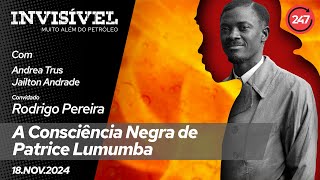 INVISÍVEL
MUITO ALÉM DO PETRÓLEO

247

Com

Andrea Trus
Jailton Andrade

Convidado
Rodrigo Pereira

A Consciência Negra de Patrice Lumumba

18.NOV.2024